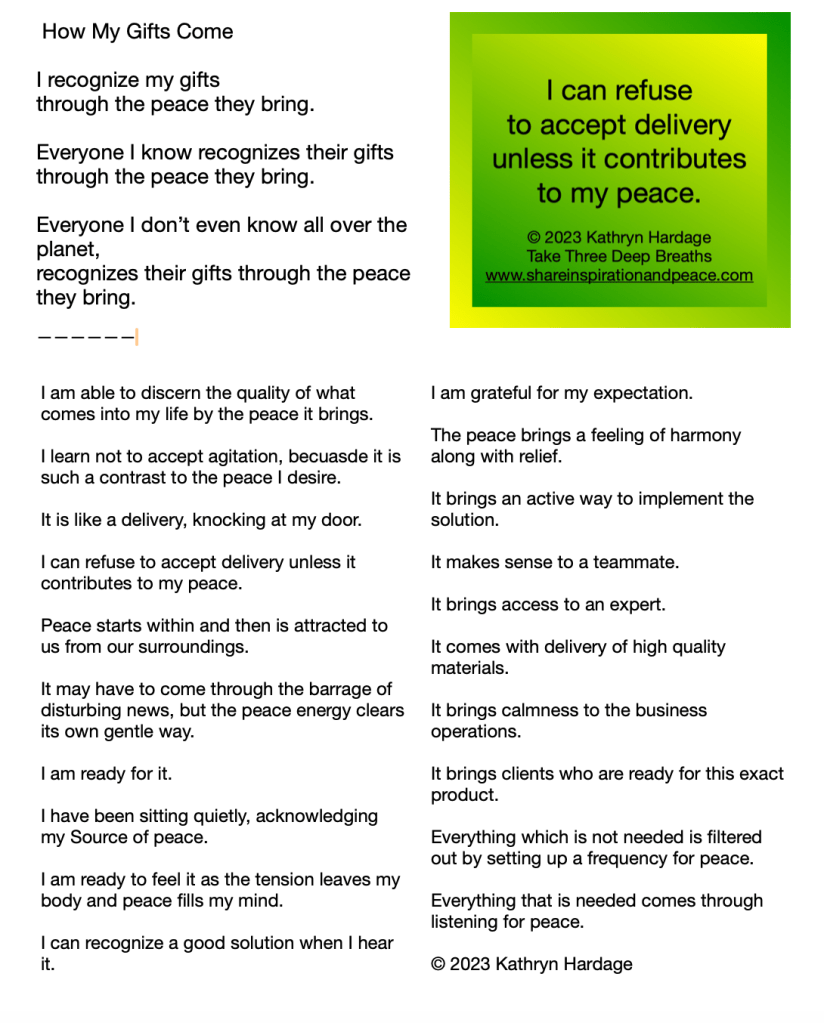 How My Gifts Come

I recognize my gifts
through the peace they bring.

Everyone I know recognizes their gifts
through the peace they bring.

Everyone I don't even know all over the planet,
recognizes their gifts through the peace they bring.

——————

I can refuse to accept delivery unless it contributes to my peace.

© 2023 Kathryn Hardage
Take Three Deep Breaths
www.shareinspirationandpeace.com

I am able to discern the quality of what comes into my life by the peace it brings.

I learn not to accept agitation, becuasde it is such a contrast to the peace I desire.

It is like a delivery, knocking at my door.

I can refuse to accept delivery unless it contributes to my peace.

Peace starts within and then is attracted to us from our surroundings.

It may have to come through the barrage of disturbing news, but the peace energy clears its own gentle way.

I am ready for it.

I have been sitting quietly, acknowledging my Source of peace.

I am ready to feel it as the tension leaves my body and peace fills my mind.

I can recognize a good solution when I hear it.

I am grateful for my expectation.

The peace brings a feeling of harmony along with relief.

It brings an active way to implement the solution.

It makes sense to a teammate.

It brings access to an expert.

It comes with delivery of high quality materials.

It brings calmness to the business operations.

It brings clients who are ready for this exact product.

Everything which is not needed is filtered out by setting up a frequency for peace.

Everything that is needed comes through listening for peace.

© 2023 Kathryn Hardage